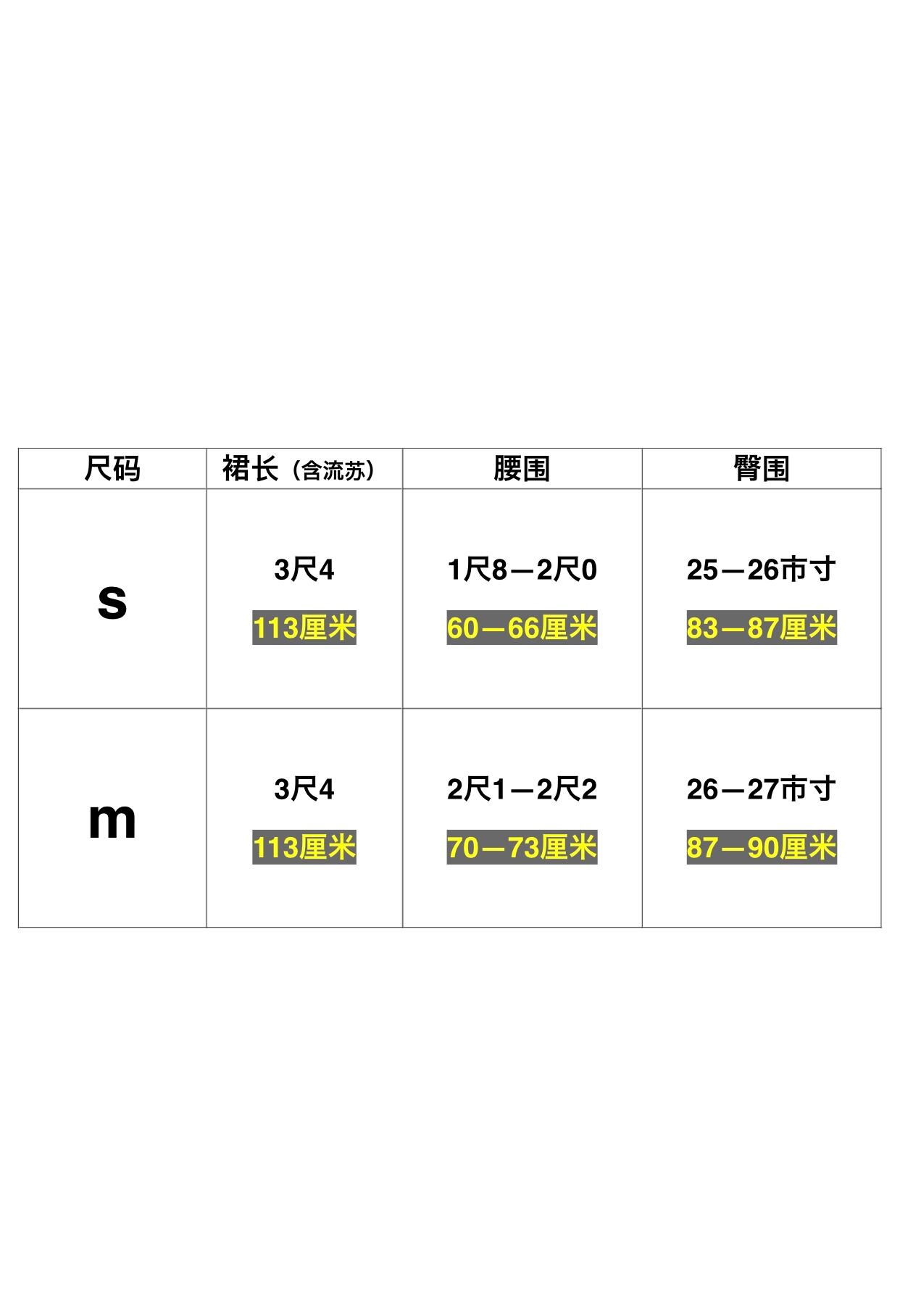 | 尺码 | 裙长（含流苏） | 腰围 | 臀围 |
|---|---|---|---|
| s | 3尺4 113厘米 | 1尺8—2尺0 60—66厘米 | 25—26市寸 83—87厘米 |
| m | 3尺4 113厘米 | 2尺1—2尺2 70—73厘米 | 26—27市寸 87—90厘米 |